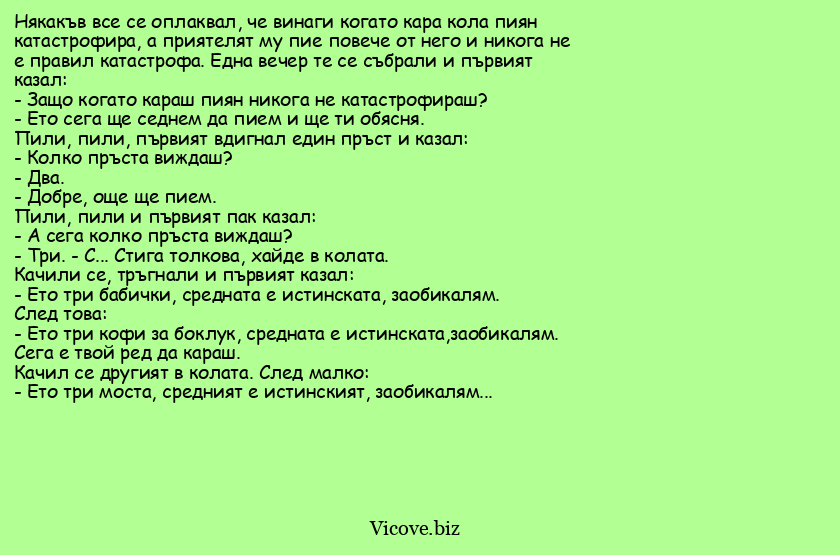 Някакъв все се оплаквал, че винаги когато кара кола пиян катастрофира, а приятелят му пие повече от него и никога не е правил катастрофа. Една вечер те се събрали и първият казал:
- Защо когато караш пиян никога не катастрофираш?
- Ето сега ще седнем да пием и ще ти обясня.
Пили, пили, първият вдигнал един пръст и казал:
- Колко пръста виждаш?
- Два.
- Добре, още ще пием.
Пили, пили и първият пак казал:
- А сега колко пръста виждаш?
- Три. - С... Стига толкова, хайде в колата.
Качили се, тръгнали и първият казал:
- Ето три бабички, средната е истинската, заобикалям.
След това:
- Ето три кофи за боклук, средната е истинската,заобикалям.
Сега е твой ред да караш.
Качил се другият в колата. След малко:
- Ето три моста, средният е истинският, заобикалям...

Vicove.biz